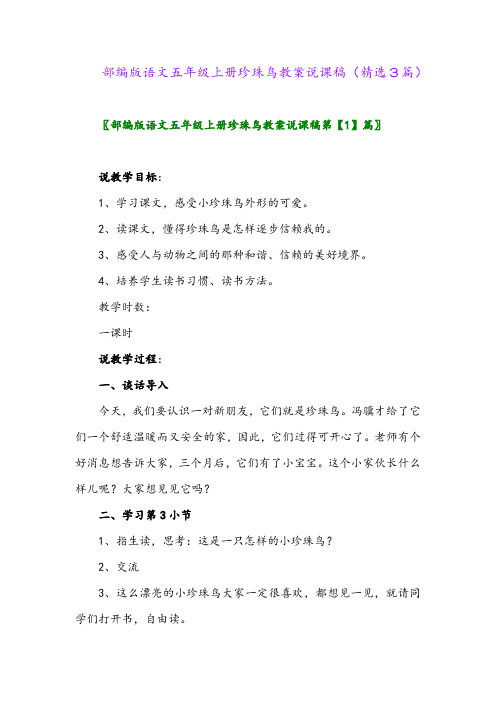 部编版语文五年级上册珍珠鸟教案说课稿（精选3篇）

〖部编版语文五年级上册珍珠鸟教案说课稿第【1】篇〗

说教学目标：

1、学习课文，感受小珍珠鸟外形的可爱。

2、读课文，懂得珍珠鸟是怎样逐步信赖我的。

3、感受人与动物之间的那种和谐、信赖的美好境界。

4、培养学生读书习惯、读书方法。

教学时数：

一课时

说教学过程：

一、谈话导入

今天，我们要认识一对新朋友，它们就是珍珠鸟。冯骥才给了它们一个舒适温暖而又安全的家，因此，它们过得可开心了。老师有个好消息想告诉大家，三个月后，它们有了小宝宝。这个小家伙长什么样儿呢？大家想见见它吗？

二、学习第3小节

1、指生读，思考：这是一只怎样的小珍珠鸟？

2、交流

3、这么漂亮的小珍珠鸟大家一定很喜欢，都想见一见，就请同学们打开书，自由读。